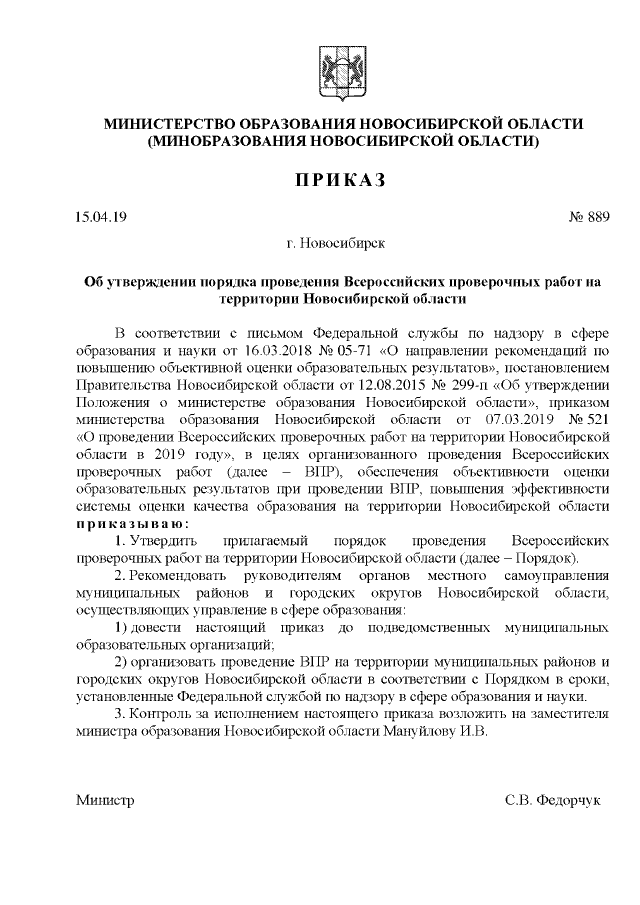 МИНИСТЕРСТВО ОБРАЗОВАНИЯ НОВОСИБИРСКОЙ ОБЛАСТИ
(МИНОБРАЗОВАНИЯ НОВОСИБИРСКОЙ ОБЛАСТИ)

ПРИКАЗ

15.04.19

№ 889

г. Новосибирск

Об утверждении порядка проведения Всероссийских проверочных работ на территории Новосибирской области

В соответствии с письмом Федеральной службы по надзору в сфере образования и науки от 16.03.2018 № 05-71 «О направлении рекомендаций по повышению объективной оценки образовательных результатов», постановлением Правительства Новосибирской области от 12.08.2015 № 299-п «Об утверждении Положения о министерстве образования Новосибирской области», приказом министерства образования Новосибирской области от 07.03.2019 № 521 «О проведении Всероссийских проверочных работ на территории Новосибирской области в 2019 году», в целях организованного проведения Всероссийских проверочных работ (далее – ВПР), обеспечения объективности оценки образовательных результатов при проведении ВПР, повышения эффективности системы оценки качества образования на территории Новосибирской области приказываю:

1. Утвердить прилагаемый порядок проведения Всероссийских проверочных работ на территории Новосибирской области (далее – Порядок).

2. Рекомендовать руководителям органов местного самоуправления муниципальных районов и городских округов Новосибирской области, осуществляющих управление в сфере образования:

1) довести настоящий приказ до подведомственных муниципальных образовательных организаций;

2) организовать проведение ВПР на территории муниципальных районов и городских округов Новосибирской области в соответствии с Порядком в сроки, установленные Федеральной службой по надзору в сфере образования и науки.

3. Контроль за исполнением настоящего приказа возложить на заместителя министра образования Новосибирской области Мануйлову И.В.

Министр

С.В. Федорчук